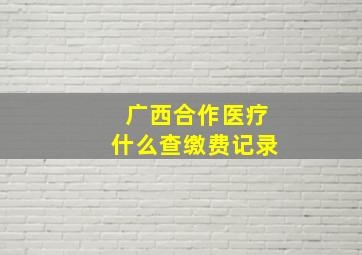 广西合作医疗
什么查缴费记录